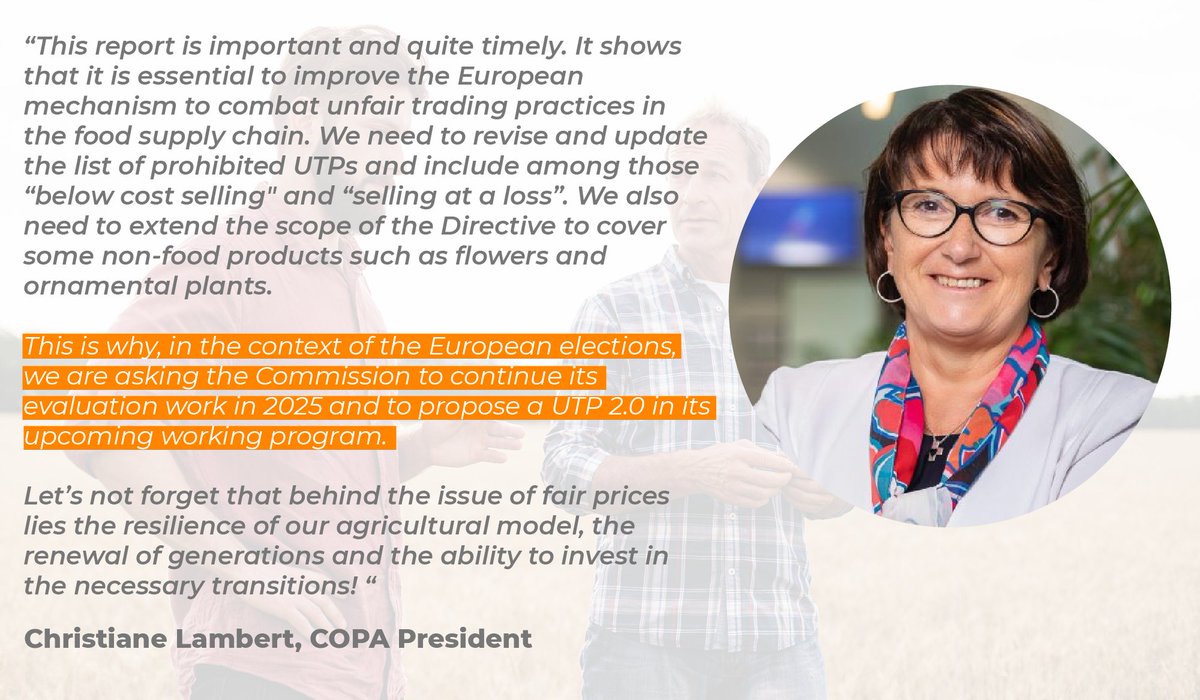 “This report is important and quite timely. It shows that it is essential to improve the European mechanism to combat unfair trading practices in the food supply chain. We need to revise and update the list of prohibited UTPs and include among those “below cost selling" and “selling at a loss”. We also need to extend the scope of the Directive to cover some non-food products such as flowers and ornamental plants.

This is why, in the context of the European elections, we are asking the Commission to continue its evaluation work in 2025 and to propose a UTP 2.0 in its upcoming working program.

Let’s not forget that behind the issue of fair prices lies the resilience of our agricultural model, the renewal of generations and the ability to invest in the necessary transitions! “

Christiane Lambert, COPA President